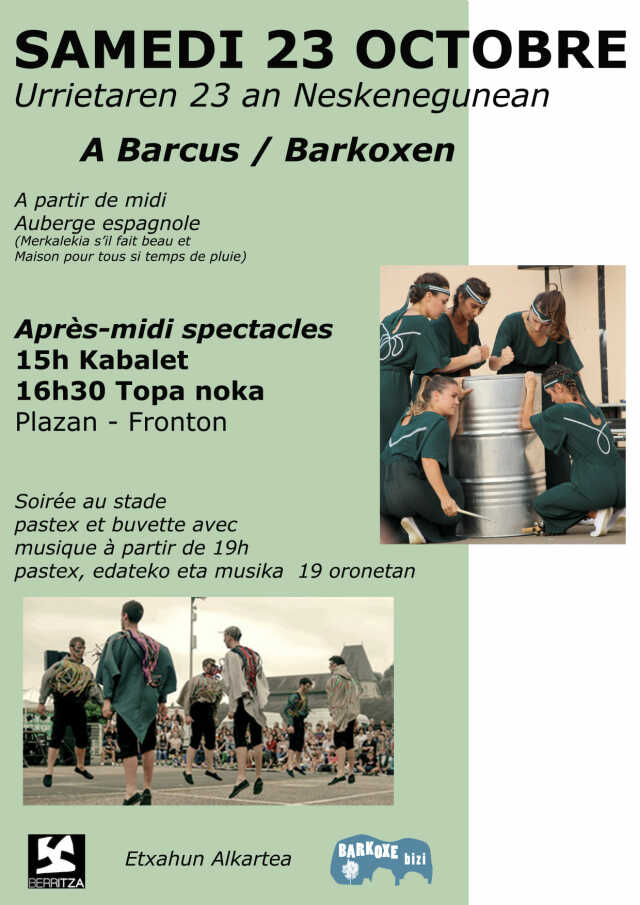 SAMEDI 23 OCTOBRE
Urrietaren 23 an Neskenegunean

A Barcus / Barkoxen

A partir de midi
Auberge espagnole
(Merkalekia s'il fait beau et
Maison pour tous si temps de pluie)

Après-midi spectacles
15h Kabalet
16h30 Topa noka
Plazan - Fronton

Soirée au stade
pastex et buvette avec
musique à partir de 19h
pastex, edateko eta musika 19 oronetan

BERRITZA

Etxahun Alkartea

BARKOXE bizi